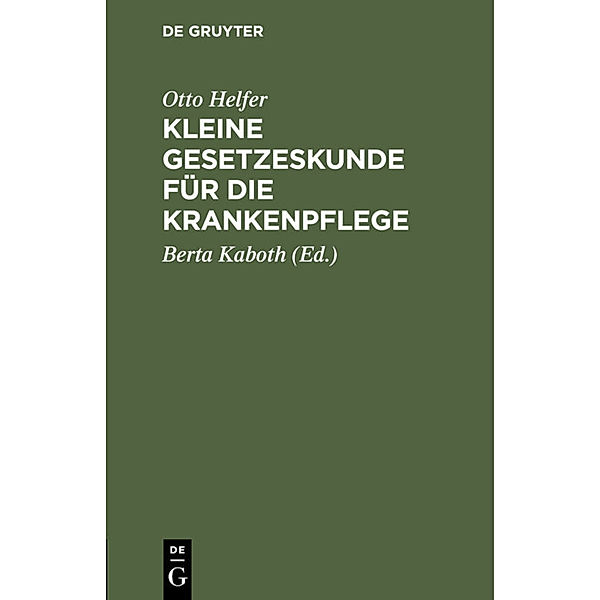 DE GRUYTER

Otto Helfer

KLEINE GESETZESKUNDE FÜR DIE KRANKENPFLEGE

Berta Kaboth (Ed.)

DE G